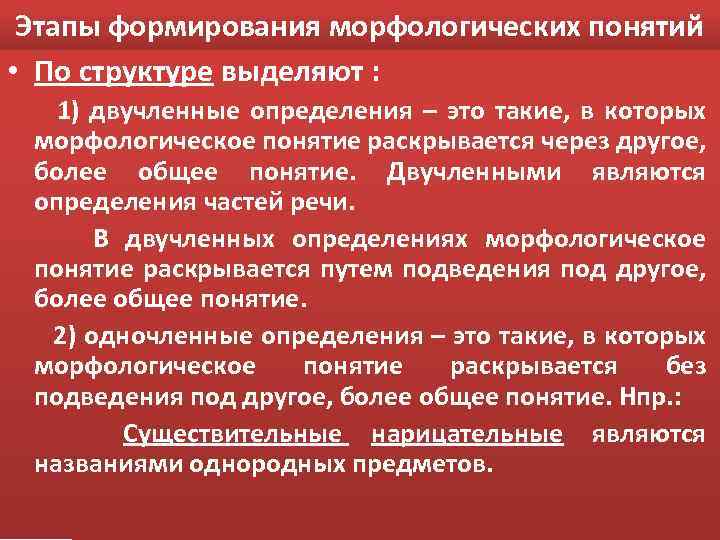 Этапы формирования морфологических понятий

• По структуре выделяют :

1) двучленные определения – это такие, в которых морфологическое понятие раскрывается через другое, более общее понятие. Двучленными являются определения частей речи.

В двучленных определениях морфологическое понятие раскрывается путем подведения под другое, более общее понятие.

2) одночленные определения – это такие, в которых морфологическое понятие раскрывается без подведения под другое, более общее понятие. Нпр.:

Существительные нарицательные являются названиями однородных предметов.